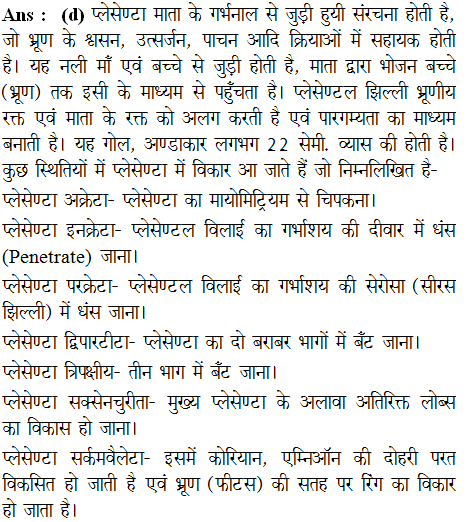 Ans : (d) प्लेसेण्टा माता के गर्भनाल से जुड़ी हुयी संरचना होती है, जो भ्रूण के श्वसन, उत्सर्जन, पाचन आदि क्रियाओं में सहायक होती है। यह नली माँ एवं बच्चे से जुड़ी होती है, माता द्वारा भोजन बच्चे (भ्रूण) तक इसी के माध्यम से पहुँचता है। प्लेसेण्टल झिल्ली भ्रूणीय रक्त एवं माता के रक्त को अलग करती है एवं पारगम्यता का माध्यम बनाती है। यह गोल, अण्डाकार लगभग 22 सेमी. व्यास की होती है। कुछ स्थितियों में प्लेसेण्टा में विकार आ जाते हैं जो निम्नलिखित है-

प्लेसेण्टा अक्रेटा- प्लेसेण्टा का मायोमिट्रियम से चिपकना।

प्लेसेण्टा इनक्रेटा- प्लेसेण्टल विलाई का गर्भाशय की दीवार में धंस (Penetrate) जाना।

प्लेसेण्टा परक्रेटा- प्लेसेण्टल विलाई का गर्भाशय की सेरोसा (सीरस झिल्ली) में धंस जाना।

प्लेसेण्टा द्विपारटीटा- प्लेसेण्टा का दो बराबर भागों में बँट जाना।

प्लेसेण्टा त्रिपक्षीय- तीन भाग में बँट जाना।

प्लेसेण्टा सक्सेनचुरीता- मुख्य प्लेसेण्टा के अलावा अतिरिक्त लोब्स का विकास हो जाना।

प्लेसेण्टा सर्कमवैलेटा- इसमें कोरियान, एम्निऑन की दोहरी परत विकसित हो जाती है एवं भ्रूण (फीटस) की सतह पर रिंग का विकार हो जाता है।